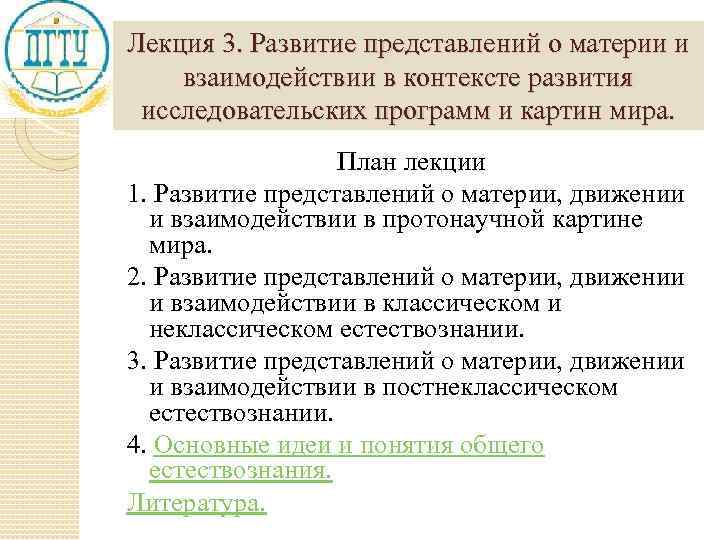 ДГТУ

Лекция 3. Развитие представлений о материи и взаимодействии в контексте развития исследовательских программ и картин мира.

План лекции

1. Развитие представлений о материи, движении и взаимодействии в протонаучной картине мира.

2. Развитие представлений о материи, движении и взаимодействии в классическом и неклассическом естествознании.

3. Развитие представлений о материи, движении и взаимодействии в постнеклассическом естествознании.

4. Основные идеи и понятия общего естествознания.

Литература.